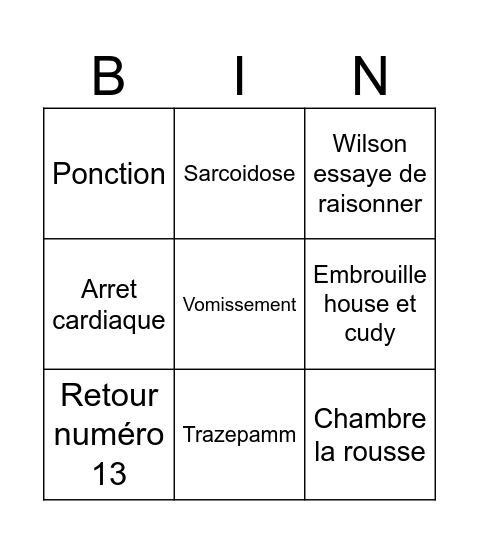 | B | I | N |
|---|---|---|
| Ponction | Sarcoidose | Wilson essaye de raisonner |
| Arret cardiaque | Vomissement | Embrouille house et cudy |
| Retour numéro 13 | Trazepamm | Chambre la rousse |